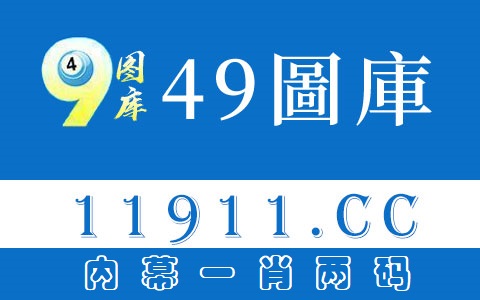 4
9
图库
49圖庫

11911.CC

内幕一肖两码